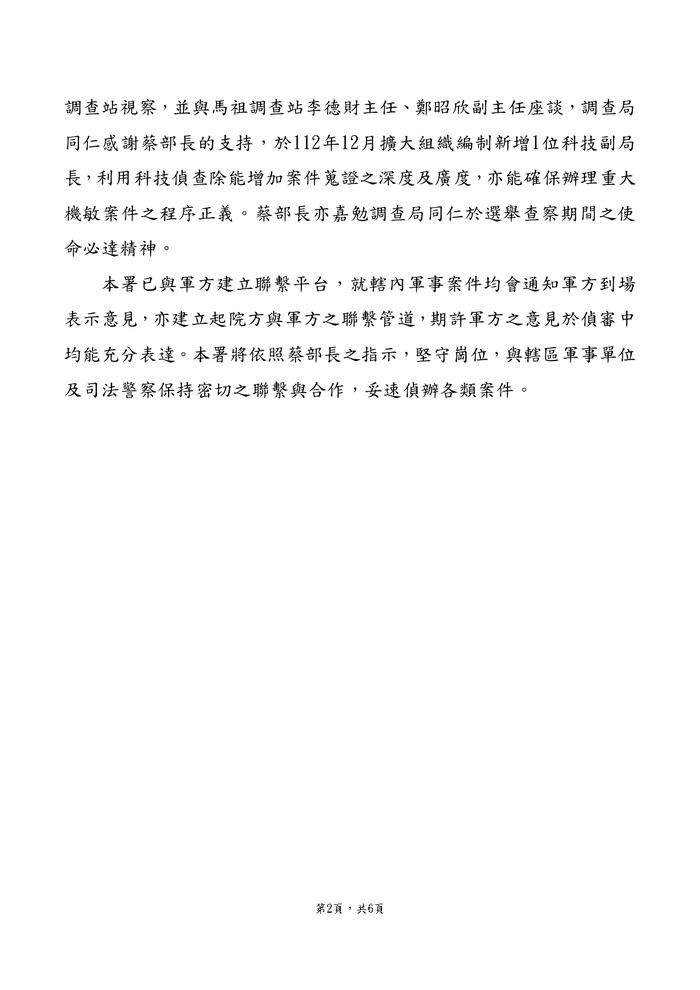 調查站視察，並與馬祖調查站李德財主任、鄭昭欣副主任座談，調查局同仁感謝蔡部長的支持，於112年12月擴大組織編制新增1位科技副局長，利用科技偵查除能增加案件蒐證之深度及廣度，亦能確保辦理重大機敏案件之程序正義。蔡部長亦嘉勉調查局同仁於選舉查察期間之使命必達精神。

本署已與軍方建立聯繫平台，就轄內軍事案件均會通知軍方到場表示意見，亦建立起院方與軍方之聯繫管道，期許軍方之意見於偵審中均能充分表達。本署將依照蔡部長之指示，堅守崗位，與轄區軍事單位及司法警察保持密切之聯繫與合作，妥速偵辦各類案件。

第2頁，共6頁